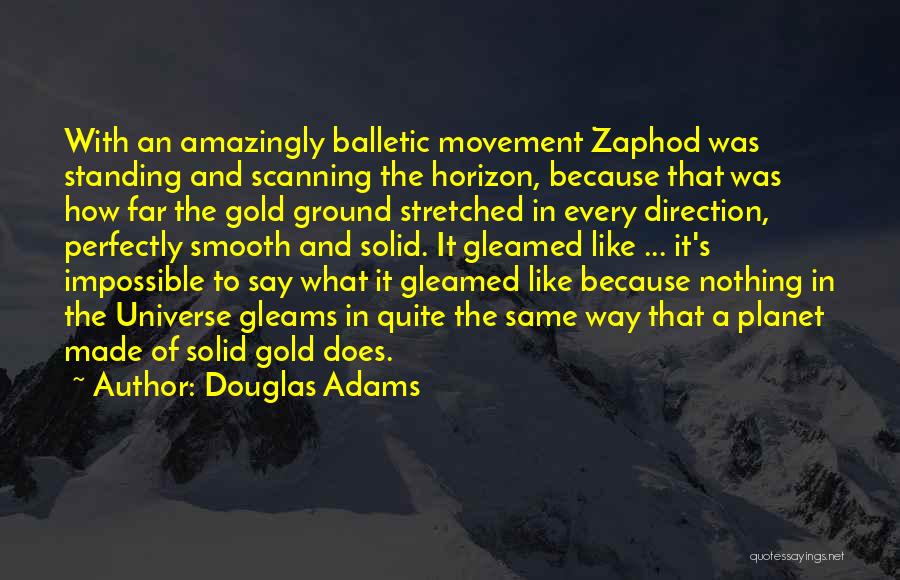 With an amazingly balletic movement Zaphod was standing and scanning the horizon, because that was how far the gold ground stretched in every direction, perfectly smooth and solid. It gleamed like ... it's impossible to say what it gleamed like because nothing in the Universe gleams in quite the same way that a planet made of solid gold does.

~ Author: Douglas Adams

quotessayings.net